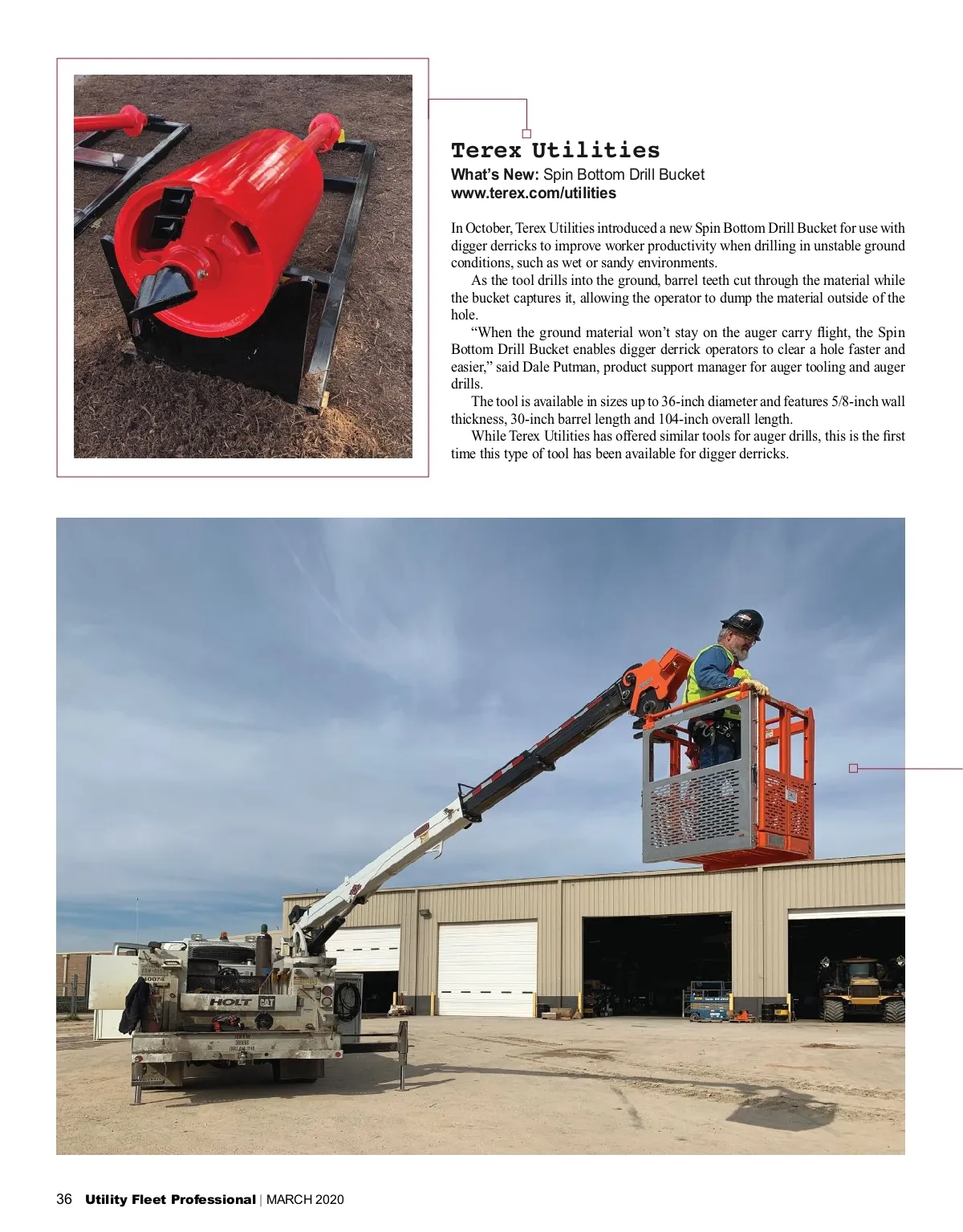 Terex Utilities
What's New: Spin Bottom Drill Bucket
www.terex.com/utilities

In October, Terex Utilities introduced a new Spin Bottom Drill Bucket for use with digger derricks to improve worker productivity when drilling in unstable ground conditions, such as wet or sandy environments.

As the tool drills into the ground, barrel teeth cut through the material while the bucket captures it, allowing the operator to dump the material outside of the hole.

"When the ground material won't stay on the auger carry flight, the Spin Bottom Drill Bucket enables digger derrick operators to clear a hole faster and easier," said Dale Putman, product support manager for auger tooling and auger drills.

The tool is available in sizes up to 36-inch diameter and features 5/8-inch wall thickness, 30-inch barrel length and 104-inch overall length.

While Terex Utilities has offered similar tools for auger drills, this is the first time this type of tool has been available for digger derricks.

HOLT CAT

36 Utility Fleet Professional | MARCH 2020